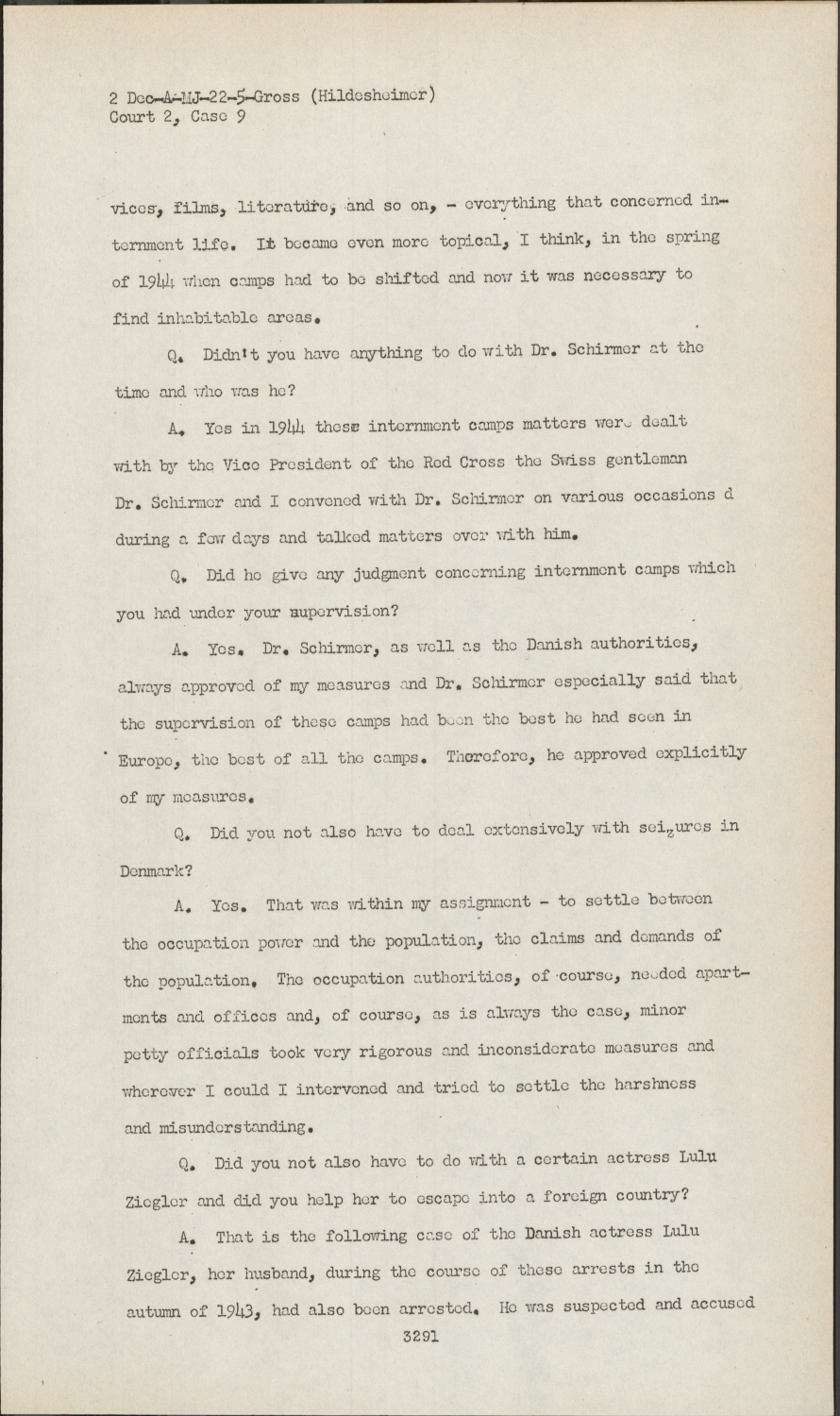 2 Dec-A-MJ-22-5-Gross (Hildesheimer)
Court 2, Case 9

vices, films, literature, and so on, - everything that concerned internment life. It became even more topical, I think, in the spring of 1944 when camps had to be shifted and now it was necessary to find inhabitable areas.

Q. Didn't you have anything to do with Dr. Schirmer at the time and who was he?

A. Yes in 1944 these internment camps matters were dealt with by the Vice President of the Red Cross the Swiss gentleman Dr. Schirmer and I convened with Dr. Schirmer on various occasions d during a few days and talked matters over with him.

Q. Did he give any judgment concerning internment camps which you had under your supervision?

A. Yes. Dr. Schirmer, as well as the Danish authorities, always approved of my measures and Dr. Schirmer especially said that the supervision of these camps had been the best he had seen in Europe, the best of all the camps. Therefore, he approved explicitly of my measures.

Q. Did you not also have to deal extensively with seizures in Denmark?

A. Yes. That was within my assignment - to settle between the occupation power and the population, the claims and demands of the population. The occupation authorities, of course, needed apartments and offices and, of course, as is always the case, minor petty officials took very rigorous and inconsiderate measures and wherever I could I intervened and tried to settle the harshness and misunderstanding.

Q. Did you not also have to do with a certain actress Lulu Ziegler and did you help her to escape into a foreign country?

A. That is the following case of the Danish actress Lulu Ziegler, her husband, during the course of these arrests in the autumn of 1943, had also been arrested. He was suspected and accused

3291